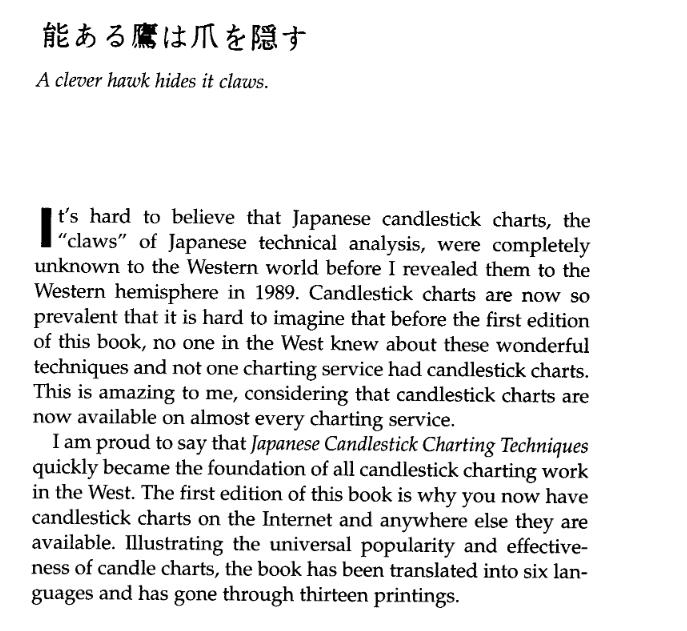 能ある鷹は爪を隠す

A clever hawk hides it claws.

It's hard to believe that Japanese candlestick charts, the "claws" of Japanese technical analysis, were completely unknown to the Western world before I revealed them to the Western hemisphere in 1989. Candlestick charts are now so prevalent that it is hard to imagine that before the first edition of this book, no one in the West knew about these wonderful techniques and not one charting service had candlestick charts. This is amazing to me, considering that candlestick charts are now available on almost every charting service.

I am proud to say that Japanese Candlestick Charting Techniques quickly became the foundation of all candlestick charting work in the West. The first edition of this book is why you now have candlestick charts on the Internet and anywhere else they are available. Illustrating the universal popularity and effectiveness of candle charts, the book has been translated into six languages and has gone through thirteen printings.